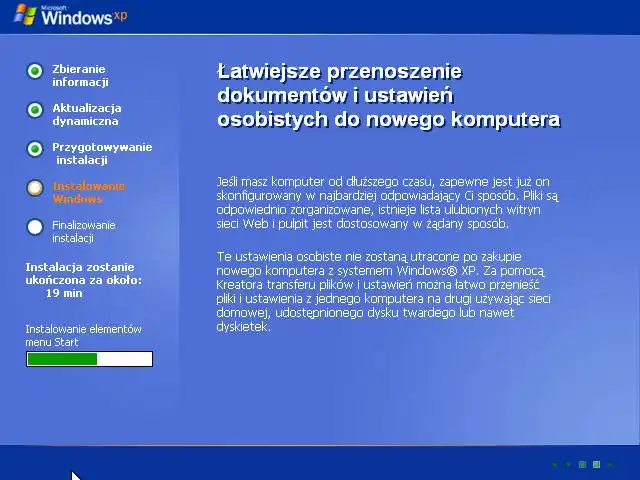 Microsoft Windows xp

Zbieranie informacji

Aktualizacja dynamiczna

Przygotowywanie instalacji

Instalowanie Windows

Finalizowanie instalacji

Instalacja zostanie ukończona za około: 19 min

Instalowanie elementów menu Start

Łatwiejsze przenoszenie dokumentów i ustawień osobistych do nowego komputera

Jeśli masz komputer od dłuższego czasu, zapewne jest już on skonfigurowany w najbardziej odpowiadający Ci sposób. Pliki są odpowiednio zorganizowane, istnieje lista ulubionych witryn sieci Web i pulpit jest dostosowany w żądany sposób.

Te ustawienia osobiste nie zostaną utracone po zakupie nowego komputera z systemem Windows® XP. Za pomocą Kreatora transferu plików i ustawień można łatwo przenieść pliki i ustawienia z jednego komputera na drugi używając sieci domowej, udostępnionego dysku twardego lub nawet dyskietek.